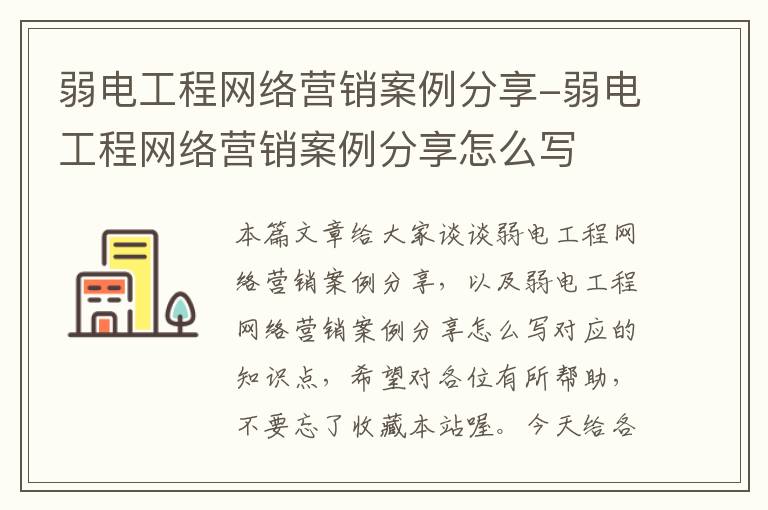 弱电工程网络营销案例分享-弱电工程网络营销案例分享怎么写

本篇文章给大家谈谈弱电工程网络营销案例分享，以及弱电工程网络营销案例分享怎么写对应的知识点，希望对各位有所帮助，不要忘了收藏本站喔。今天给各